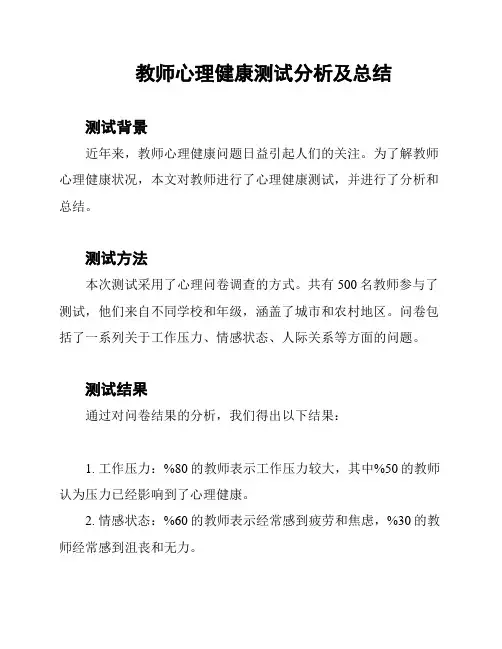 教师心理健康测试分析及总结

测试背景

近年来，教师心理健康问题日益引起人们的关注。为了解教师心理健康状况，本文对教师进行了心理健康测试，并进行了分析和总结。

测试方法

本次测试采用了心理问卷调查的方式。共有 500 名教师参与了测试，他们来自不同学校和年级，涵盖了城市和农村地区。问卷包括了一系列关于工作压力、情感状态、人际关系等方面的问题。

测试结果

通过对问卷结果的分析，我们得出以下结果：

1. 工作压力：%80 的教师表示工作压力较大，其中%50 的教师认为压力已经影响到了心理健康。

2. 情感状态：%60 的教师表示经常感到疲劳和焦虑，%30 的教师经常感到沮丧和无力。